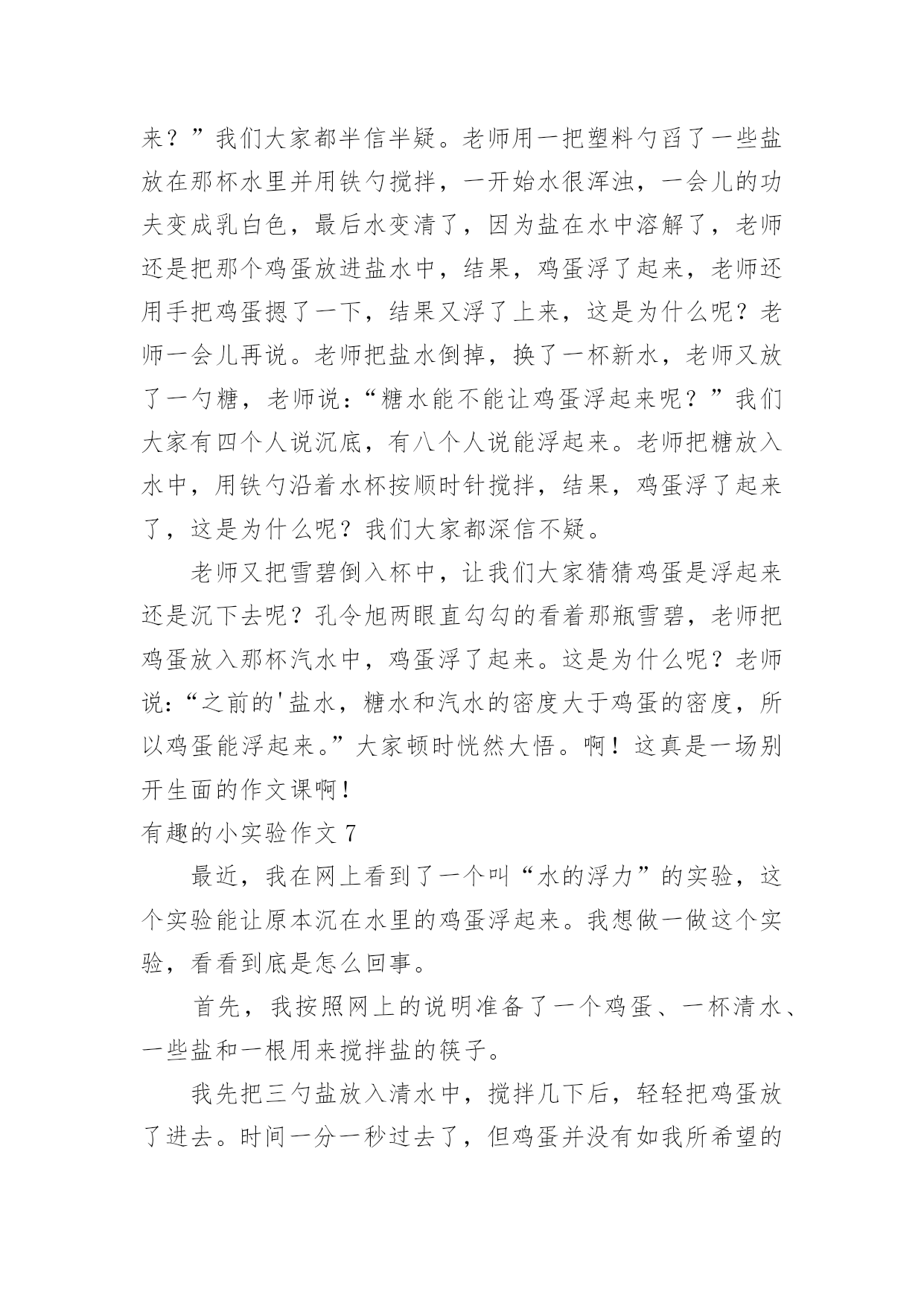 来？”我们大家都半信半疑。老师用一把塑料勺舀了一些盐放在那杯水里并用铁勺搅拌，一开始水很浑浊，一会儿的功夫变成乳白色，最后水变清了，因为盐在水中溶解了，老师还是把那个鸡蛋放进盐水中，结果，鸡蛋浮了起来，老师还用手把鸡蛋摁了一下，结果又浮了上来，这是为什么呢？老师一会儿再说。老师把盐水倒掉，换了一杯新水，老师又放了一勺糖，老师说：“糖水能不能让鸡蛋浮起来呢？”我们大家有四个人说沉底，有八个人说能浮起来。老师把糖放入水中，用铁勺沿着水杯按顺时针搅拌，结果，鸡蛋浮了起来了，这是为什么呢？我们大家都深信不疑。

老师又把雪碧倒入杯中，让我们大家猜猜鸡蛋是浮起来还是沉下去呢？孔令旭两眼直勾勾的看着那瓶雪碧，老师把鸡蛋放入那杯汽水中，鸡蛋浮了起来。这是为什么呢？老师说：“之前的'盐水，糖水和汽水的密度大于鸡蛋的密度，所以鸡蛋能浮起来。”大家顿时恍然大悟。啊！这真是一场别开生面的作文课啊！

有趣的小实验作文 7

最近，我在网上看到了一个叫“水的浮力”的实验，这个实验能让原本沉在水里的鸡蛋浮起来。我想做一做这个实验，看看到底是怎么回事。

首先，我按照网上的说明准备了一个鸡蛋、一杯清水、一些盐和一根用来搅拌盐的筷子。

我先把三勺盐放入清水中，搅拌几下后，轻轻把鸡蛋放了进去。时间一分一秒过去了，但鸡蛋并没有如我所希望的